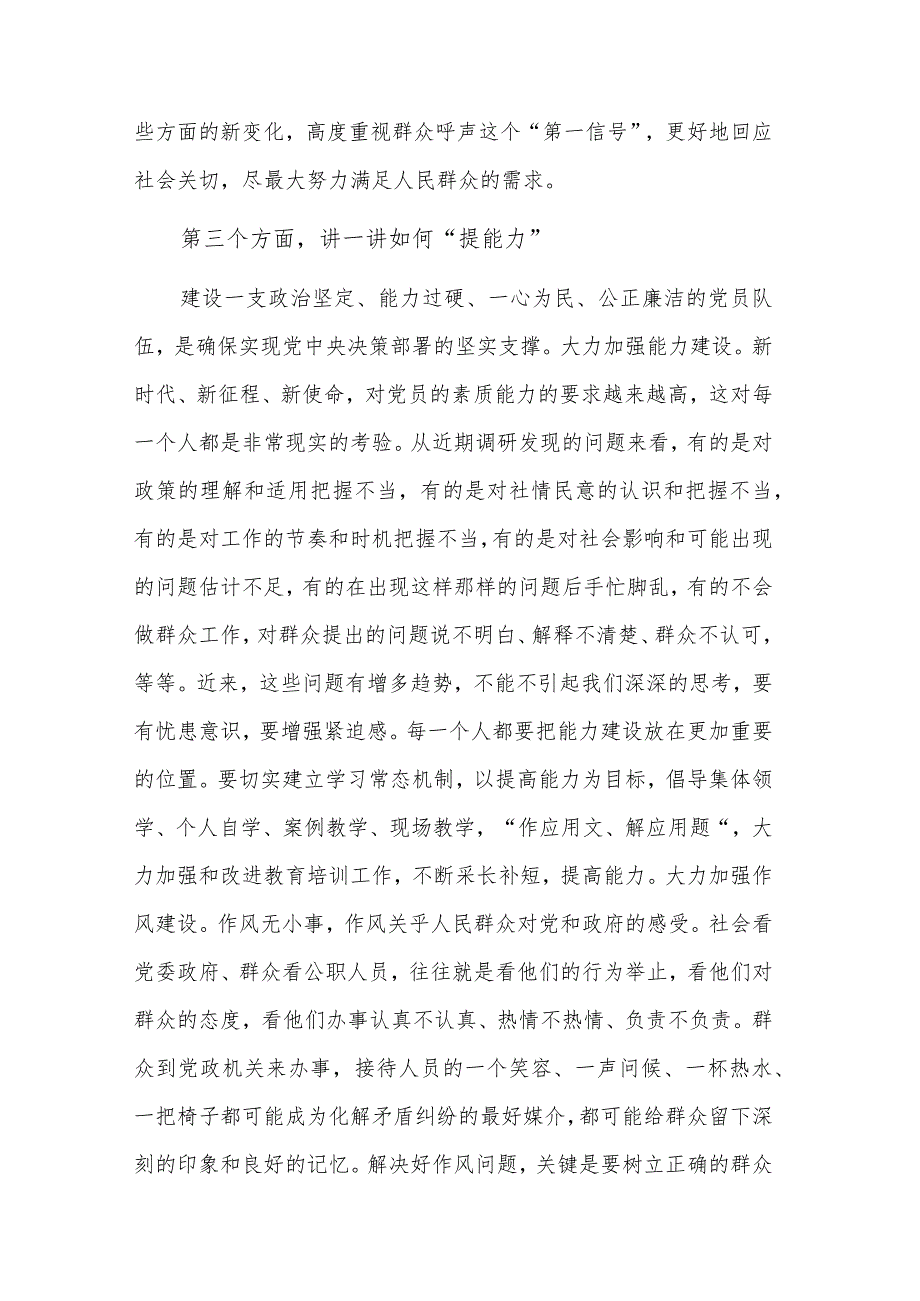 些方面的新变化，高度重视群众呼声这个“第一信号”，更好地回应社会关切，尽最大努力满足人民群众的需求。

第三个方面，讲一讲如何“提能力”

建设一支政治坚定、能力过硬、一心为民、公正廉洁的党员队伍，是确保实现党中央决策部署的坚实支撑。大力加强能力建设。新时代、新征程、新使命，对党员的素质能力的要求越来越高，这对每一个人都是非常现实的考验。从近期调研发现的问题来看，有的是对政策的理解和适用把握不当，有的是对社情民意的认识和把握不当，有的是对工作的节奏和时机把握不当，有的是对社会影响和可能出现的问题估计不足，有的在出现这样那样的问题后手忙脚乱，有的不会做群众工作，对群众提出的问题说不明白、解释不清楚、群众不认可，等等。近来，这些问题有增多趋势，不能不引起我们深深的思考，要有忧患意识，要增强紧迫感。每一个人都要把能力建设放在更加重要的位置。要切实建立学习常态机制，以提高能力为目标，倡导集体领学、个人自学、案例教学、现场教学，“作应用文、解应用题“，大力加强和改进教育培训工作，不断采长补短，提高能力。大力加强作风建设。作风无小事，作风关乎人民群众对党和政府的感受。社会看党委政府、群众看公职人员，往往就是看他们的行为举止，看他们对群众的态度，看他们办事认真不认真、热情不热情、负责不负责。群众到党政机关来办事，接待人员的一个笑容、一声问候、一杯热水、一把椅子都可能成为化解矛盾纠纷的最好媒介，都可能给群众留下深刻的印象和良好的记忆。解决好作风问题，关键是要树立正确的群众